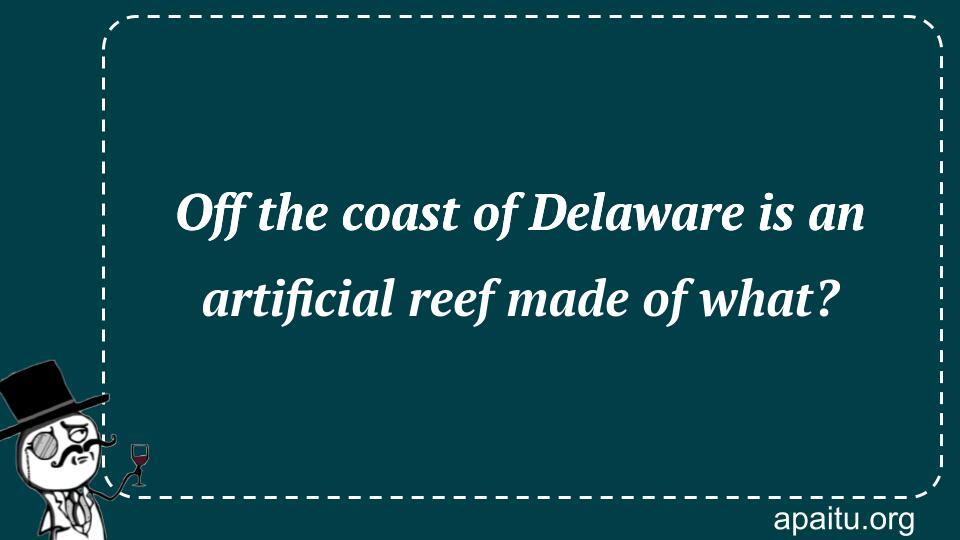 Off the coast of Delaware is an artificial reef made of what?

apaitu.org